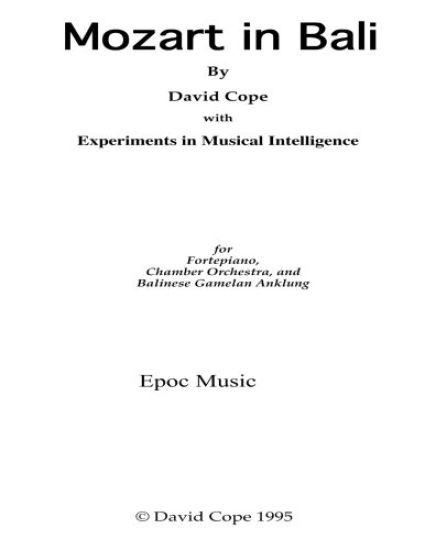 Mozart in Bali

By

David Cope

with

Experiments in Musical Intelligence

for
Fortepiano,
Chamber Orchestra, and
Balinese Gamelan Anklung

Epoc Music

© David Cope 1995